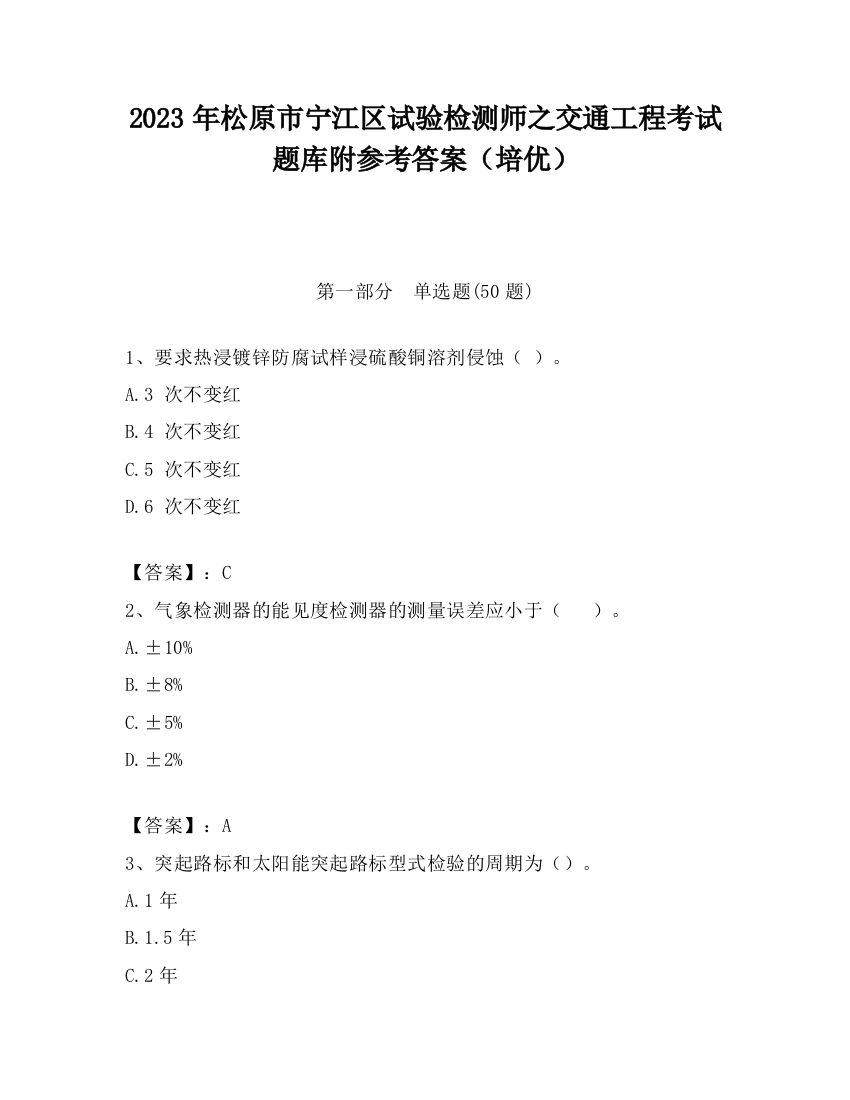 2023 年松原市宁江区试验检测师之交通工程考试题库附参考答案（培优）

第一部分　单选题(50 题)

1、要求热浸镀锌防腐试样浸硫酸铜溶剂侵蚀（ ）。

A.3 次不变红

B.4 次不变红

C.5 次不变红

D.6 次不变红

【答案】：C

2、气象检测器的能见度检测器的测量误差应小于（　　）。

A.±10%

B.±8%

C.±5%

D.±2%

【答案】：A

3、突起路标和太阳能突起路标型式检验的周期为（）。

A.1 年

B.1.5 年

C.2 年